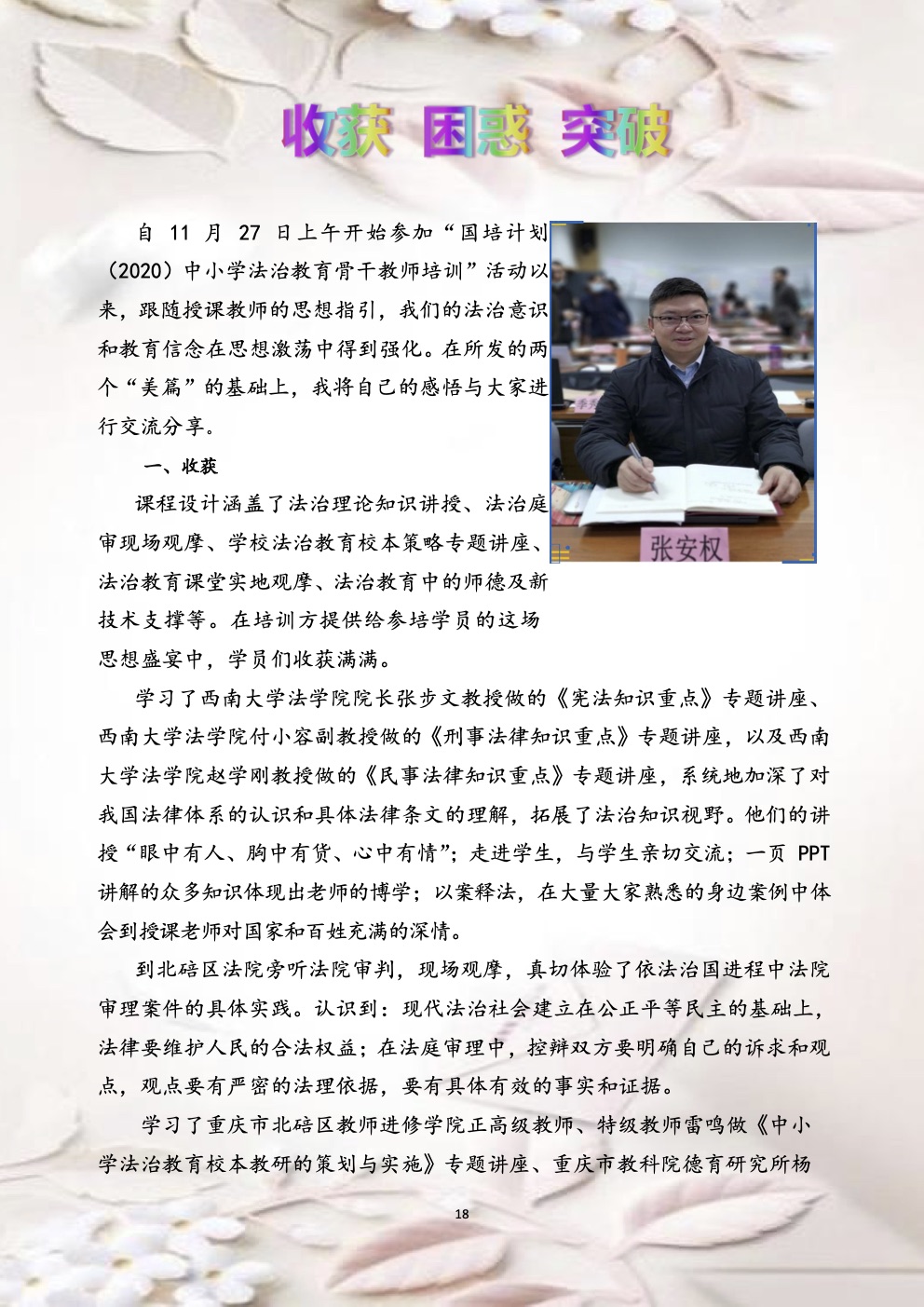 收获 困惑 突破

自 11 月 27 日上午开始参加“国培计划（2020）中小学法治教育骨干教师培训”活动以来，跟随授课教师的思想指引，我们的法治意识和教育信念在思想激荡中得到强化。在所发的两个“美篇”的基础上，我将自己的感悟与大家进行交流分享。

张安权

一、收获

课程设计涵盖了法治理论知识讲授、法治庭审现场观摩、学校法治教育校本策略专题讲座、法治教育课堂实地观摩、法治教育中的师德及新技术支撑等。在培训方提供给参培学员的这场思想盛宴中，学员们收获满满。

学习了西南大学法学院院长张步文教授做的《宪法知识重点》专题讲座、西南大学法学院付小容副教授做的《刑事法律知识重点》专题讲座，以及西南大学法学院赵学刚教授做的《民事法律知识重点》专题讲座，系统地加深了对我国法律体系的认识和具体法律条文的理解，拓展了法治知识视野。他们的讲授“眼中有人、胸中有货、心中有情”；走进学生，与学生亲切交流；一页 PPT 讲解的众多知识体现出老师的博学；以案释法，在大量大家熟悉的身边案例中体会到授课老师对国家和百姓充满的深情。

到北碚区法院旁听法院审判，现场观摩，真切体验了依法治国进程中法院审理案件的具体实践。认识到：现代法治社会建立在公正平等民主的基础上，法律要维护人民的合法权益；在法庭审理中，控辩双方要明确自己的诉求和观点，观点要有严密的法理依据，要有具体有效的事实和证据。

学习了重庆市北碚区教师进修学院正高级教师、特级教师雷鸣做《中小学法治教育校本教研的策划与实施》专题讲座、重庆市教科院德育研究所杨

18